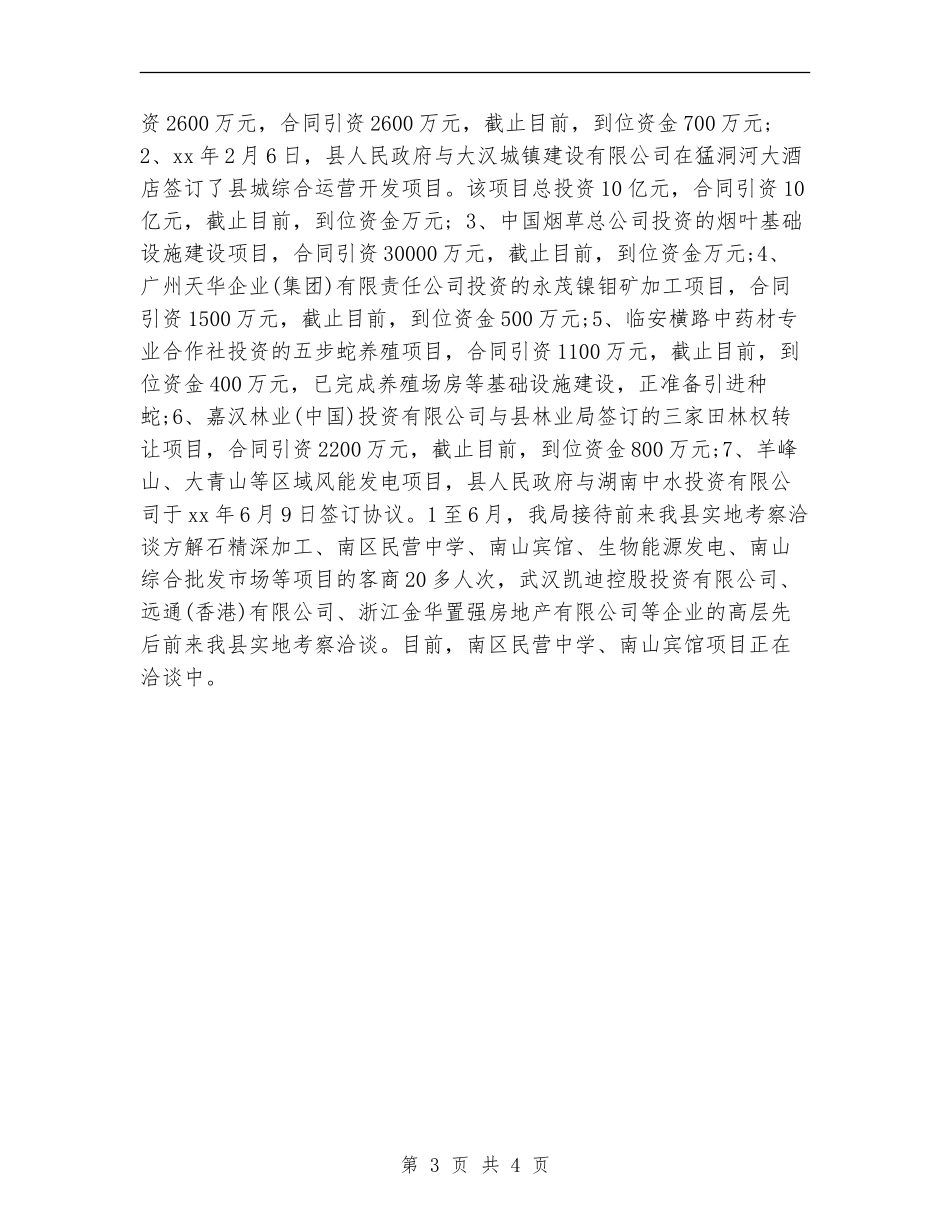 资2600万元，合同引资2600万元，截止目前，到位资金700万元；2、xx年2月6日，县人民政府与大汉城镇建设有限公司在猛洞河大酒店签订了县城综合运营开发项目。该项目总投资10亿元，合同引资10亿元，截止目前，到位资金万元；3、中国烟草总公司投资的烟叶基础设施建设项目，合同引资30000万元，截止目前，到位资金万元;4、广州天华企业(集团)有限责任公司投资的永茂镍钼矿加工项目，合同引资1500万元，截止目前，到位资金500万元;5、临安横路中药材专业合作社投资的五步蛇养殖项目，合同引资1100万元，截止目前，到位资金400万元，已完成养殖场房等基础设施建设，正准备引进种蛇;6、嘉汉林业(中国)投资有限公司与县林业局签订的三家田林权转让项目，合同引资2200万元，截止目前，到位资金800万元;7、羊峰山、大青山等区域风能发电项目，县人民政府与湖南中水投资有限公司于xx年6月9日签订协议。1至6月，我局接待前来我县实地考察洽谈方解石精深加工、南区民营中学、南山宾馆、生物能源发电、南山综合批发市场等项目的客商20多人次，武汉凯迪控股投资有限公司、远通(香港)有限公司、浙江金华置强房地产有限公司等企业的高层先后前来我县实地考察洽谈。目前，南区民营中学、南山宾馆项目正在洽谈中。

第 3 页 共 4 页